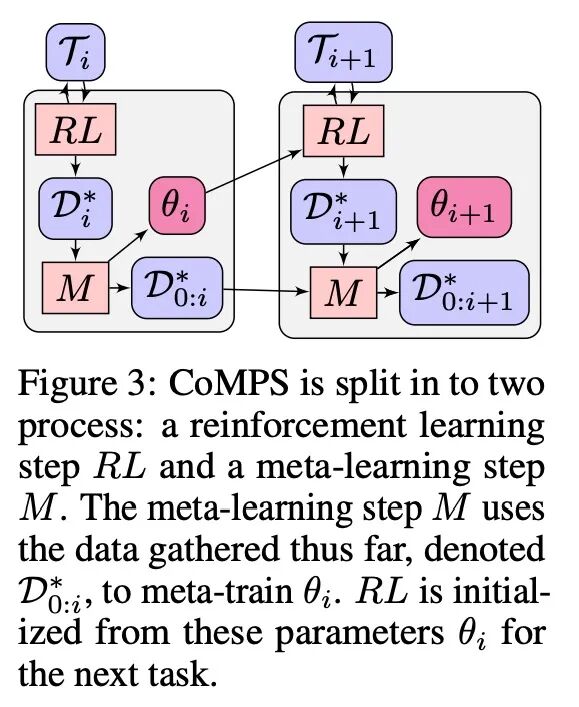 $\mathcal{T}_i$

$RL$

$\mathcal{D}^*_i$

$\theta_i$

$M$

$\mathcal{D}^*_{0:i}$

$\mathcal{T}_{i+1}$

$RL$

$\mathcal{D}^*_{i+1}$

$\theta_{i+1}$

$M$

$\mathcal{D}^*_{0:i+1}$

Figure 3: CoMPS is split in to two process: a reinforcement learning step $RL$ and a meta-learning step $M$. The meta-learning step $M$ uses the data gathered thus far, denoted $\mathcal{D}^*_{0:i}$, to meta-train $\theta_i$. $RL$ is initialized from these parameters $\theta_i$ for the next task.